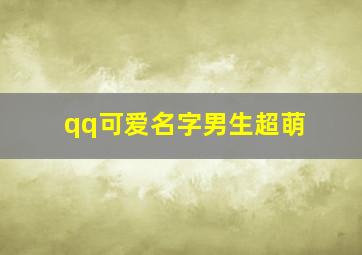 qq可爱名字男生超萌